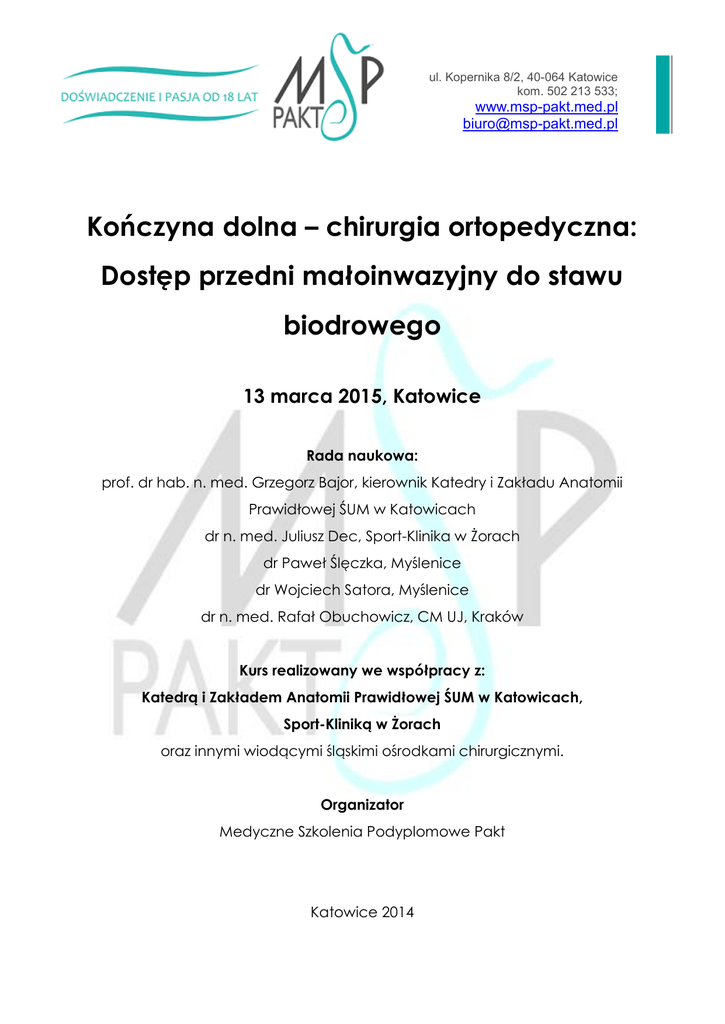 DOŚWIADCZENIE I PASJA OD 18 LAT

MSP PAKT

ul. Kopernika 8/2, 40-064 Katowice
kom. 502 213 533;
www.msp-pakt.med.pl
biuro@msp-pakt.med.pl

Kończyna dolna – chirurgia ortopedyczna: Dostęp przedni małoinwazyjny do stawu biodrowego

13 marca 2015, Katowice

Rada naukowa:
prof. dr hab. n. med. Grzegorz Bajor, kierownik Katedry i Zakładu Anatomii Prawidłowej ŚUM w Katowicach
dr n. med. Juliusz Dec, Sport-Klinika w Żorach
dr Paweł Ślęczka, Myślenice
dr Wojciech Satora, Myślenice
dr n. med. Rafał Obuchowicz, CM UJ, Kraków

Kurs realizowany we współpracy z:
Katedrą i Zakładem Anatomii Prawidłowej ŚUM w Katowicach,
Sport-Kliniką w Żorach
oraz innymi wiodącymi śląskimi ośrodkami chirurgicznymi.

Organizator
Medyczne Szkolenia Podyplomowe Pakt

Katowice 2014